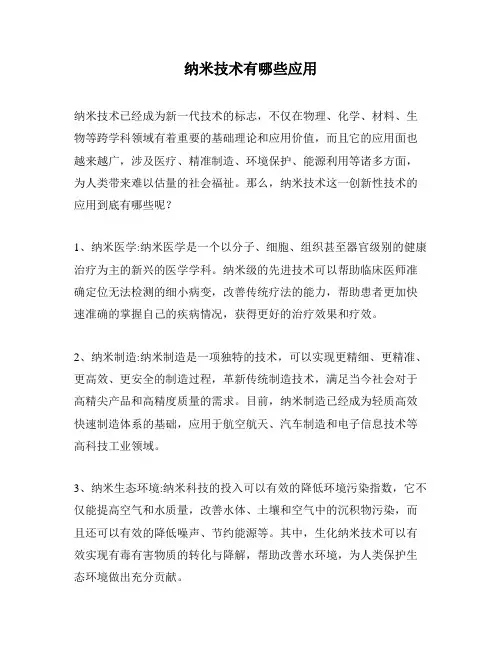 纳米技术有哪些应用

纳米技术已经成为新一代技术的标志，不仅在物理、化学、材料、生物等跨学科领域有着重要的基础理论和应用价值，而且它的应用面也越来越广，涉及医疗、精准制造、环境保护、能源利用等诸多方面，为人类带来难以估量的社会福祉。那么，纳米技术这一创新性技术的应用到底有哪些呢？

1、纳米医学:纳米医学是一个以分子、细胞、组织甚至器官级别的健康治疗为主的新兴的医学学科。纳米级的先进技术可以帮助临床医师准确定位无法检测的细小病变，改善传统疗法的能力，帮助患者更加快速准确的掌握自己的疾病情况，获得更好的治疗效果和疗效。

2、纳米制造:纳米制造是一项独特的技术，可以实现更精细、更精准、更高效、更安全的制造过程，革新传统制造技术，满足当今社会对于高精尖产品和高精度质量的需求。目前，纳米制造已经成为轻质高效快速制造体系的基础，应用于航空航天、汽车制造和电子信息技术等高科技工业领域。

3、纳米生态环境:纳米科技的投入可以有效的降低环境污染指数，它不仅能提高空气和水质量，改善水体、土壤和空气中的沉积物污染，而且还可以有效的降低噪声、节约能源等。其中，生化纳米技术可以有效实现有毒有害物质的转化与降解，帮助改善水环境，为人类保护生态环境做出充分贡献。